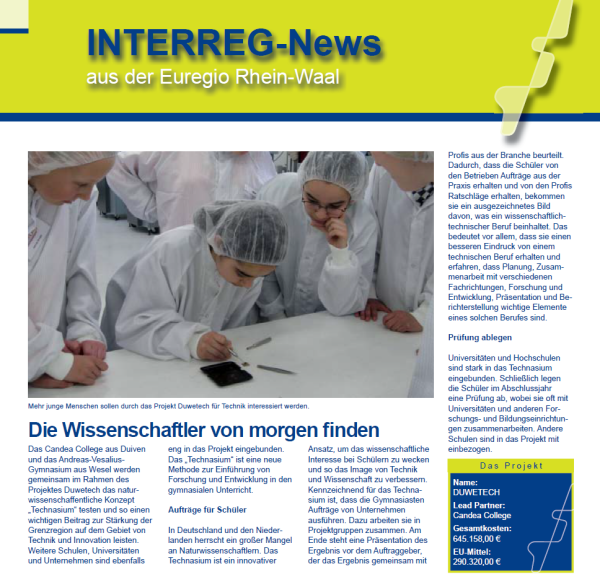 INTERREG-News
aus der Euregio Rhein-Waal

Mehr junge Menschen sollen durch das Projekt Duwetech für Technik interessiert werden.

Die Wissenschaftler von morgen finden

Das Candea College aus Duiven und das Andreas-Vesalius-Gymnasium aus Wesel werden gemeinsam im Rahmen des Projektes Duwetech das naturwissenschaffentliche Konzept „Technasium" testen und so einen wichtigen Beitrag zur Stärkung der Grenzregion auf dem Gebiet von Technik und Innovation leisten. Weitere Schulen, Universitäten und Unternehmen sind ebenfalls eng in das Projekt eingebunden. Das „Technasium" ist eine neue Methode zur Einführung von Forschung und Entwicklung in den gymnasialen Unterricht.

Aufträge für Schüler

In Deutschland und den Niederlanden herrscht ein großer Mangel an Naturwissenschaftlern. Das Technasium ist ein innovativer Ansatz, um das wissenschaftliche Interesse bei Schülern zu wecken und so das Image von Technik und Wissenschaft zu verbessern. Kennzeichnend für das Technasium ist, dass die Gymnasiasten Aufträge von Unternehmen ausführen. Dazu arbeiten sie in Projektgruppen zusammen. Am Ende steht eine Präsentation des Ergebnis vor dem Auftraggeber, der das Ergebnis gemeinsam mit Profis aus der Branche beurteilt. Dadurch, dass die Schüler von den Betrieben Aufträge aus der Praxis erhalten und von den Profis Ratschläge erhalten, bekommen sie ein ausgezeichnetes Bild davon, was ein wissenschaftlich-technischer Beruf beinhaltet. Das bedeutet vor allem, dass sie einen besseren Eindruck von einem technischen Beruf erhalten und erfahren, dass Planung, Zusammenarbeit mit verschiedenen Fachrichtungen, Forschung und Entwicklung, Präsentation und Berichterstellung wichtige Elemente eines solchen Berufes sind.

Prüfung ablegen

Universitäten und Hochschulen sind stark in das Technasium eingebunden. Schließlich legen die Schüler im Abschlussjahr eine Prüfung ab, wobei sie oft mit Universitäten und anderen Forschungs- und Bildungseinrichtungen zusammenarbeiten. Andere Schulen sind in das Projekt mit einbezogen.

Das Projekt
Name:
DUWETECH
Lead Partner:
Candea College
Gesamtkosten:
645.158,00 €
EU-Mittel:
290.320,00 €